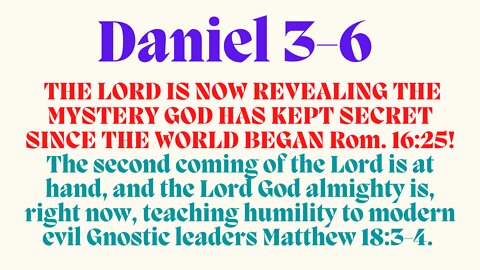 Daniel 3–6

THE LORD IS NOW REVEALING THE MYSTERY GOD HAS KEPT SECRET SINCE THE WORLD BEGAN Rom. 16:25!

The second coming of the Lord is at hand, and the Lord God almighty is, right now, teaching humility to modern evil Gnostic leaders Matthew 18:3–4.